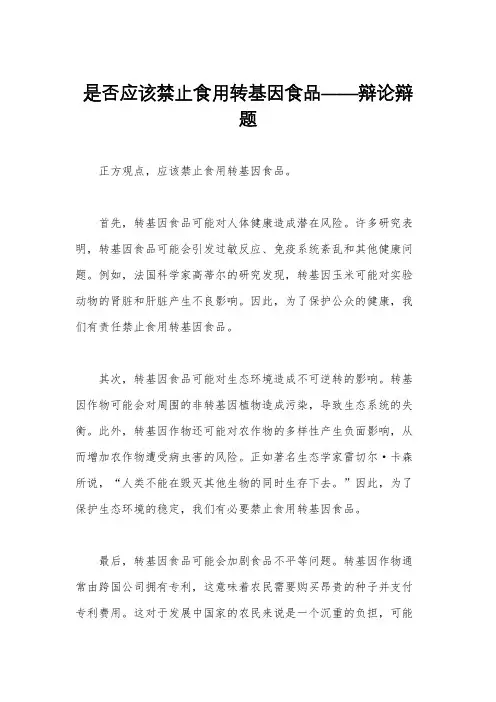 是否应该禁止食用转基因食品——辩论辩题

正方观点，应该禁止食用转基因食品。

首先，转基因食品可能对人体健康造成潜在风险。许多研究表明，转基因食品可能会引发过敏反应、免疫系统紊乱和其他健康问题。例如，法国科学家高蒂尔的研究发现，转基因玉米可能对实验动物的肾脏和肝脏产生不良影响。因此，为了保护公众的健康，我们有责任禁止食用转基因食品。

其次，转基因食品可能对生态环境造成不可逆转的影响。转基因作物可能会对周围的非转基因植物造成污染，导致生态系统的失衡。此外，转基因作物还可能对农作物的多样性产生负面影响，从而增加农作物遭受病虫害的风险。正如著名生态学家雷切尔·卡森所说，“人类不能在毁灭其他生物的同时生存下去。”因此，为了保护生态环境的稳定，我们有必要禁止食用转基因食品。

最后，转基因食品可能会加剧食品不平等问题。转基因作物通常由跨国公司拥有专利，这意味着农民需要购买昂贵的种子并支付专利费用。这对于发展中国家的农民来说是一个沉重的负担，可能